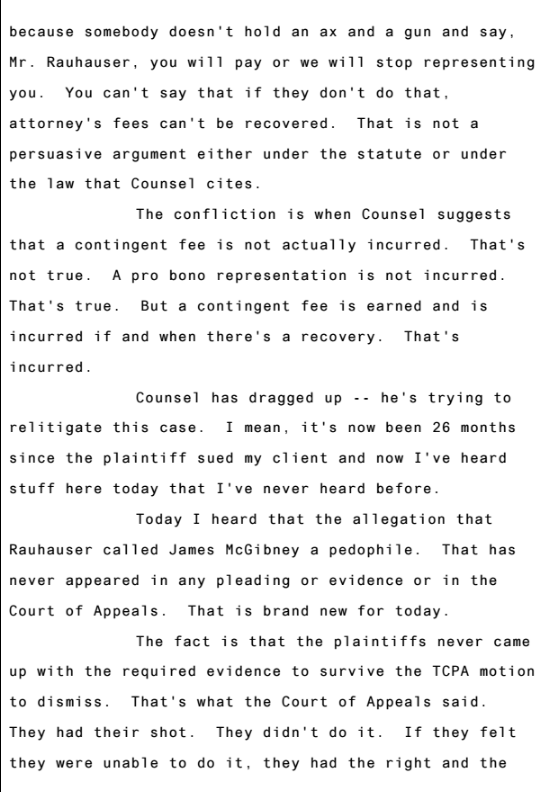 because somebody doesn't hold an ax and a gun and say, Mr. Rauhauser, you will pay or we will stop representing you. You can't say that if they don't do that, attorney's fees can't be recovered. That is not a persuasive argument either under the statute or under the law that Counsel cites.

The confliction is when Counsel suggests that a contingent fee is not actually incurred. That's not true. A pro bono representation is not incurred. That's true. But a contingent fee is earned and is incurred if and when there's a recovery. That's incurred.

Counsel has dragged up -- he's trying to relitigate this case. I mean, it's now been 26 months since the plaintiff sued my client and now I've heard stuff here today that I've never heard before.

Today I heard that the allegation that Rauhauser called James McGibney a pedophile. That has never appeared in any pleading or evidence or in the Court of Appeals. That is brand new for today.

The fact is that the plaintiffs never came up with the required evidence to survive the TCPA motion to dismiss. That's what the Court of Appeals said. They had their shot. They didn't do it. If they felt they were unable to do it, they had the right and the